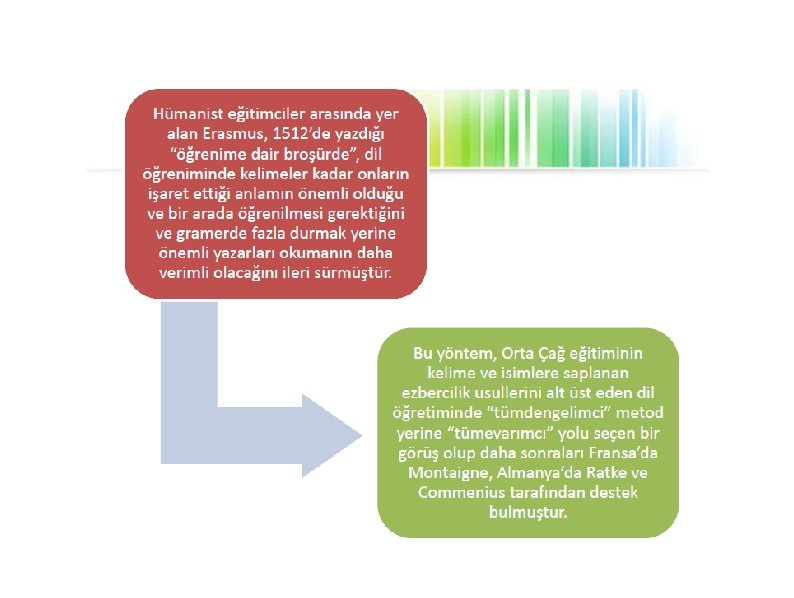 Hümanist eğitimciler arasında yer alan Erasmus, 1512'de yazdığı "öğrenime dair broşürde", dil öğreniminde kelimeler kadar onların işaret ettiği anlamın önemli olduğu ve bir arada öğrenilmesi gerektiğini ve gramerde fazla durmak yerine önemli yazarları okumanın daha verimli olacağını ileri sürmüştür.

Bu yöntem, Orta Çağ eğitiminin kelime ve isimlere saplanan ezbercilik usullerini alt üst eden dil öğretiminde "tümdengelimci" metod yerine "tümevarımcı" yolu seçen bir görüş olup daha sonraları Fransa'da Montaigne, Almanya'da Ratke ve Commenius tarafından destek bulmuştur.